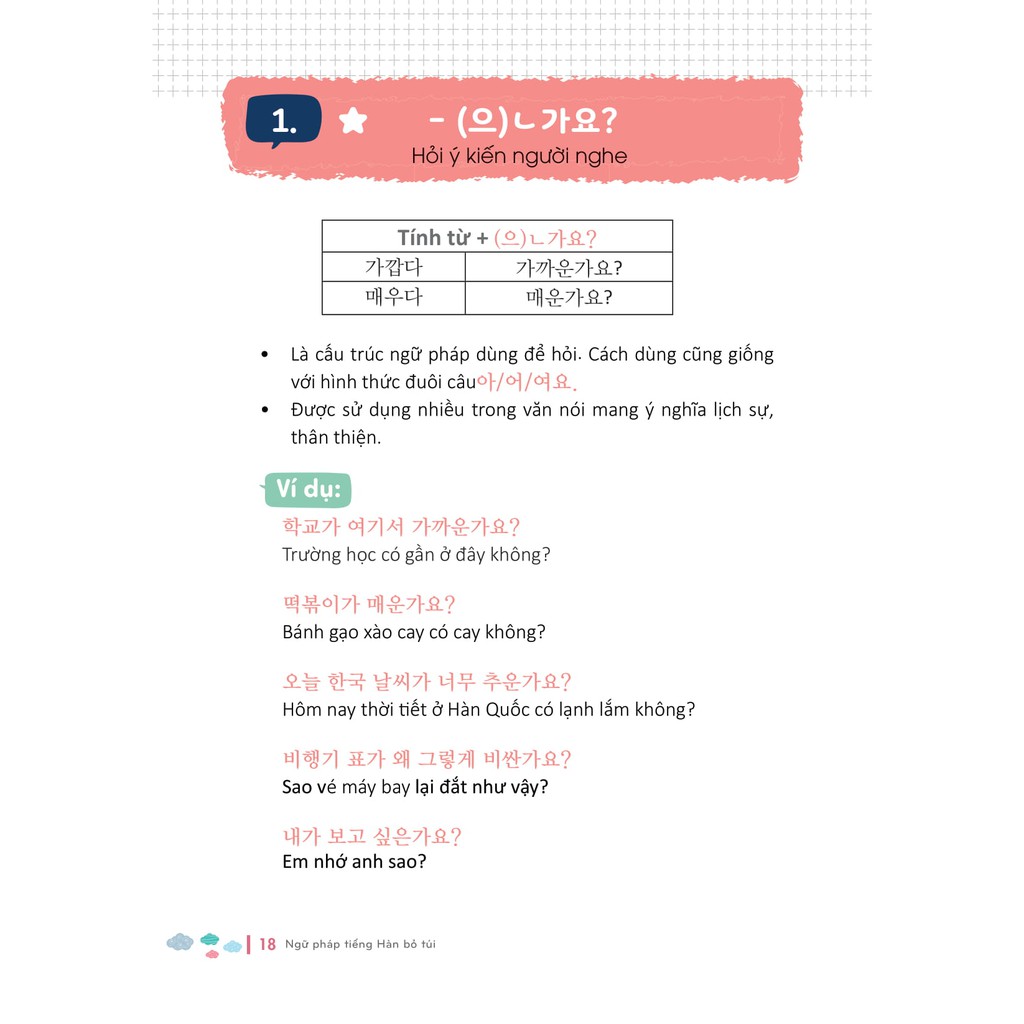 1. - (으)ㄴ가요?
Hỏi ý kiến người nghe

| Tính từ + (으)ㄴ가요? | |
|---|---|
| 가깝다 | 가까운가요? |
| 매우다 | 매운가요? |

• Là cấu trúc ngữ pháp dùng để hỏi. Cách dùng cũng giống với hình thức đuôi câu아/어/여요.
• Được sử dụng nhiều trong văn nói mang ý nghĩa lịch sự, thân thiện.

Ví dụ:
학교가 여기서 가까운가요?
Trường học có gần ở đây không?

떡볶이가 매운가요?
Bánh gạo xào cay có cay không?

오늘 한국 날씨가 너무 추운가요?
Hôm nay thời tiết ở Hàn Quốc có lạnh lắm không?

비행기 표가 왜 그렇게 비싼가요?
Sao vé máy bay lại đắt như vậy?

내가 보고 싶은가요?
Em nhớ anh sao?

18 Ngữ pháp tiếng Hàn bỏ túi